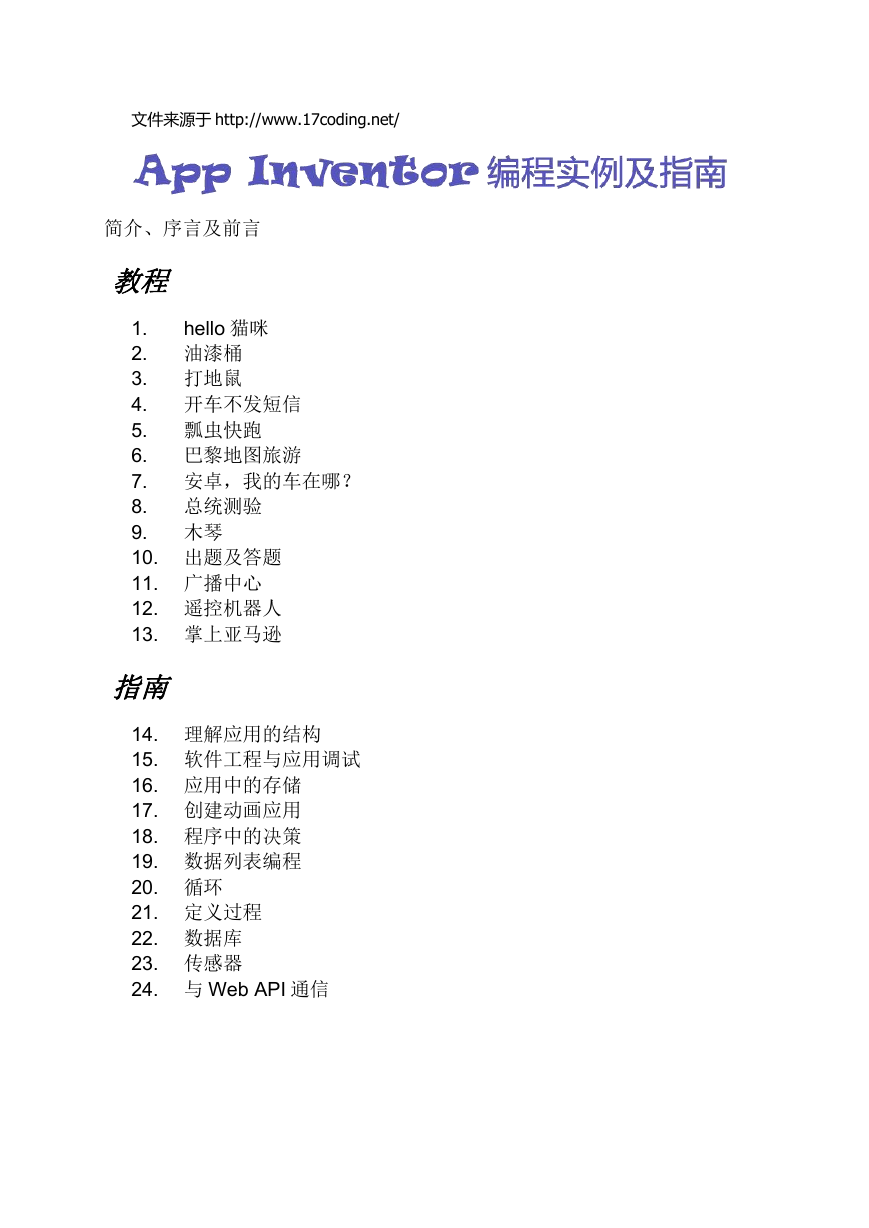 文件来源于 http://www.17coding.net/

App Inventor 编程实例及指南

简介、序言及前言

教程

1. hello 猫咪
2. 油漆桶
3. 打地鼠
4. 开车不发短信
5. 瓢虫快跑
6. 巴黎地图旅游
7. 安卓，我的车在哪？
8. 总统测验
9. 木琴
10. 出题及答题
11. 广播中心
12. 遥控机器人
13. 掌上亚马逊

指南

14. 理解应用的结构
15. 软件工程与应用调试
16. 应用中的存储
17. 创建动画应用
18. 程序中的决策
19. 数据列表编程
20. 循环
21. 定义过程
22. 数据库
23. 传感器
24. 与 Web API 通信